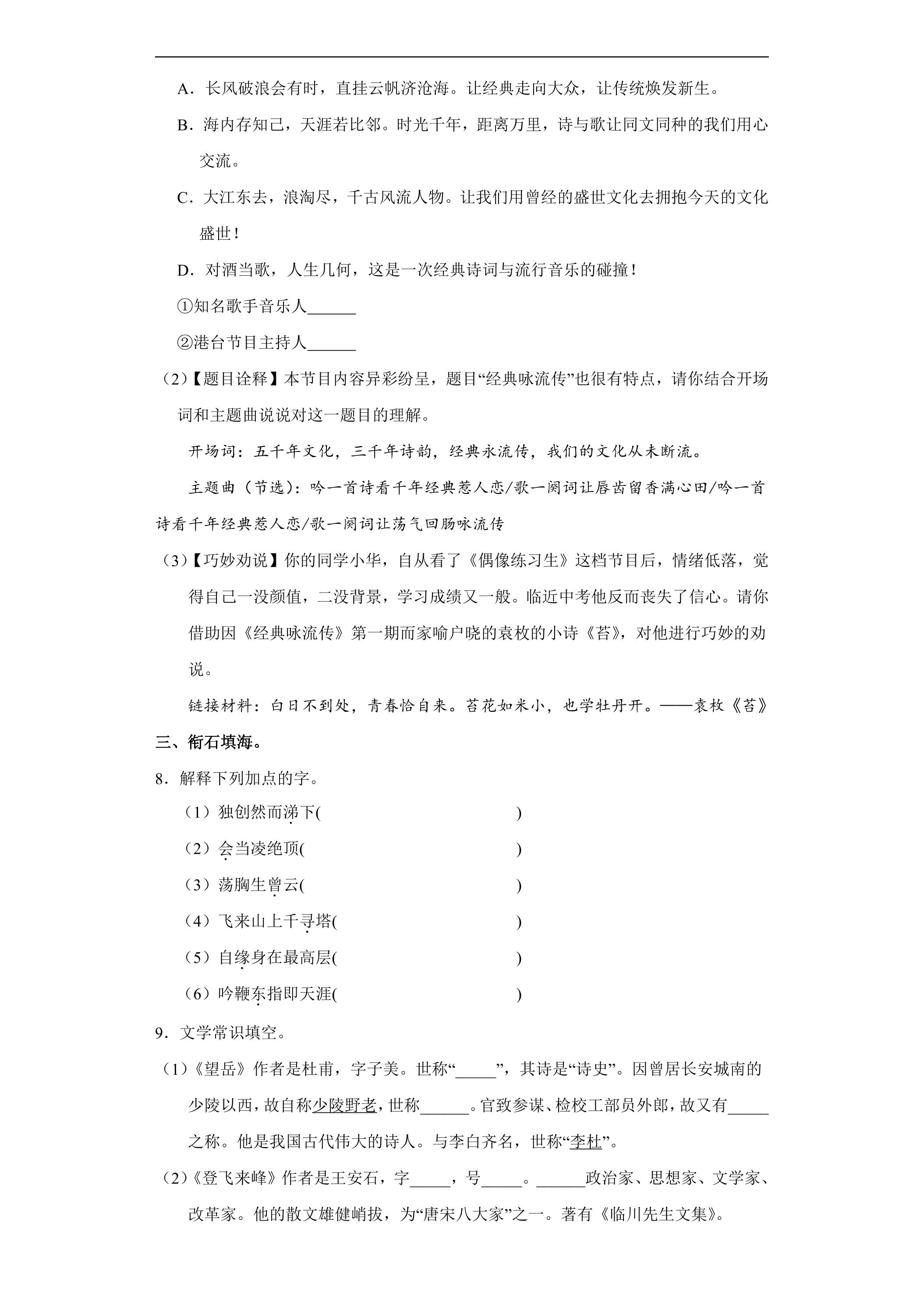 A．长风破浪会有时，直挂云帆济沧海。让经典走向大众，让传统焕发新生。

B．海内存知己，天涯若比邻。时光千年，距离万里，诗与歌让同文同种的我们用心交流。

C．大江东去，浪淘尽，千古风流人物。让我们用曾经的盛世文化去拥抱今天的文化盛世！

D．对酒当歌，人生几何，这是一次经典诗词与流行音乐的碰撞！

①知名歌手音乐人____

②港台节目主持人____

（2）【题目诠释】本节目内容异彩纷呈，题目“经典咏流传”也很有特点，请你结合开场词和主题曲说说对这一题目的理解。

开场词：五千年文化，三千年诗韵，经典永流传，我们的文化从未断流。

主题曲（节选）：吟一首诗看千年经典惹人恋/歌一阕词让唇齿留香满心田/吟一首诗看千年经典惹人恋/歌一阕词让荡气回肠咏流传

（3）【巧妙劝说】你的同学小华，自从看了《偶像练习生》这档节目后，情绪低落，觉得自己一没颜值，二没背景，学习成绩又一般。临近中考他反而丧失了信心。请你借助因《经典咏流传》第一期而家喻户晓的袁枚的小诗《苔》，对他进行巧妙的劝说。

链接材料：白日不到处，青春恰自来。苔花如米小，也学牡丹开。——袁枚《苔》

三、衔石填海。

8．解释下列加点的字。

（1）独创然而涕下(　　)

（2）会当凌绝顶(　　)

（3）荡胸生曾云(　　)

（4）飞来山上千寻塔(　　)

（5）自缘身在最高层(　　)

（6）吟鞭东指即天涯(　　)

9．文学常识填空。

（1）《望岳》作者是杜甫，字子美。世称“____”，其诗是“诗史”。因曾居长安城南的少陵以西，故自称少陵野老，世称____。官致参谋、检校工部员外郎，故又有____之称。他是我国古代伟大的诗人。与李白齐名，世称“李杜”。

（2）《登飞来峰》作者是王安石，字____，号____。____政治家、思想家、文学家、改革家。他的散文雄健峭拔，为“唐宋八大家”之一。著有《临川先生文集》。